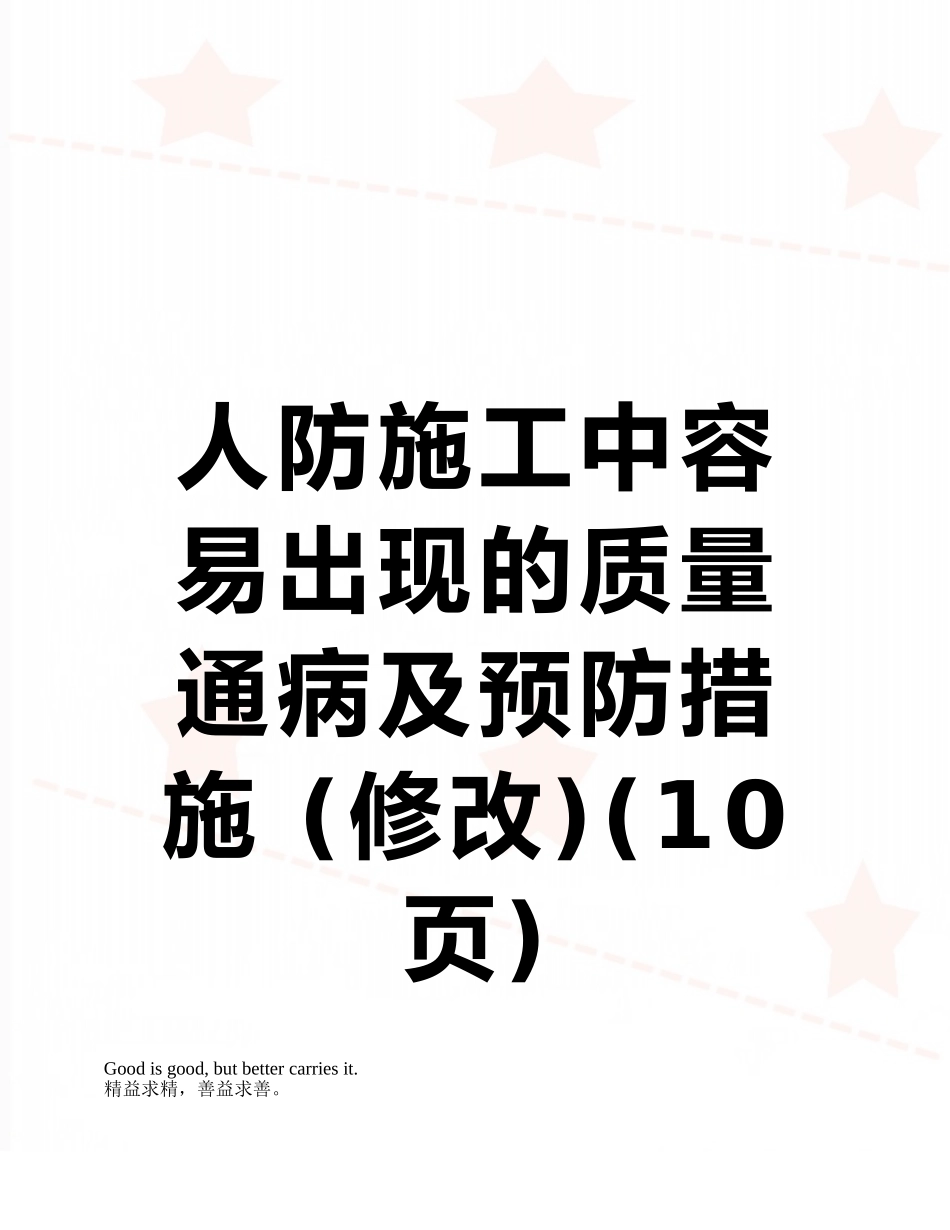 人防施工中容易出现的质量通病及预防措施（修改)(10页)

Good is good, but better carries it.
精益求精，善益求善。